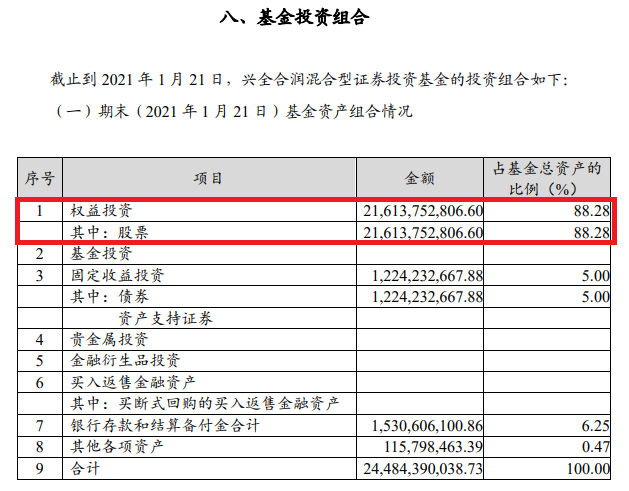 八、基金投资组合

截止到 2021 年 1 月 21 日，兴全合润混合型证券投资基金的投资组合如下:

（一）期末（2021 年 1 月 21 日）基金资产组合情况

| 序号 | 项目 | 金额 | 占基金总资产的比例（%） |
|---|---|---|---|
| 1 | 权益投资 | 21,613,752,806.60 | 88.28 |
| | 其中：股票 | 21,613,752,806.60 | 88.28 |
| 2 | 基金投资 | | |
| 3 | 固定收益投资 | 1,224,232,667.88 | 5.00 |
| | 其中：债券 | 1,224,232,667.88 | 5.00 |
| | 资产支持证券 | | |
| 4 | 贵金属投资 | | |
| 5 | 金融衍生品投资 | | |
| 6 | 买入返售金融资产 | | |
| | 其中：买断式回购的买入返售金融资产 | | |
| 7 | 银行存款和结算备付金合计 | 1,530,606,100.86 | 6.25 |
| 8 | 其他各项资产 | 115,798,463.39 | 0.47 |
| 9 | 合计 | 24,484,390,038.73 | 100.00 |